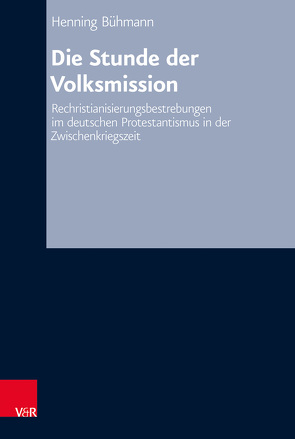 Henning Bühmann

Die Stunde der Volksmission

Rechristianisierungsbestrebungen im deutschen Protestantismus in der Zwischenkriegszeit

V&R